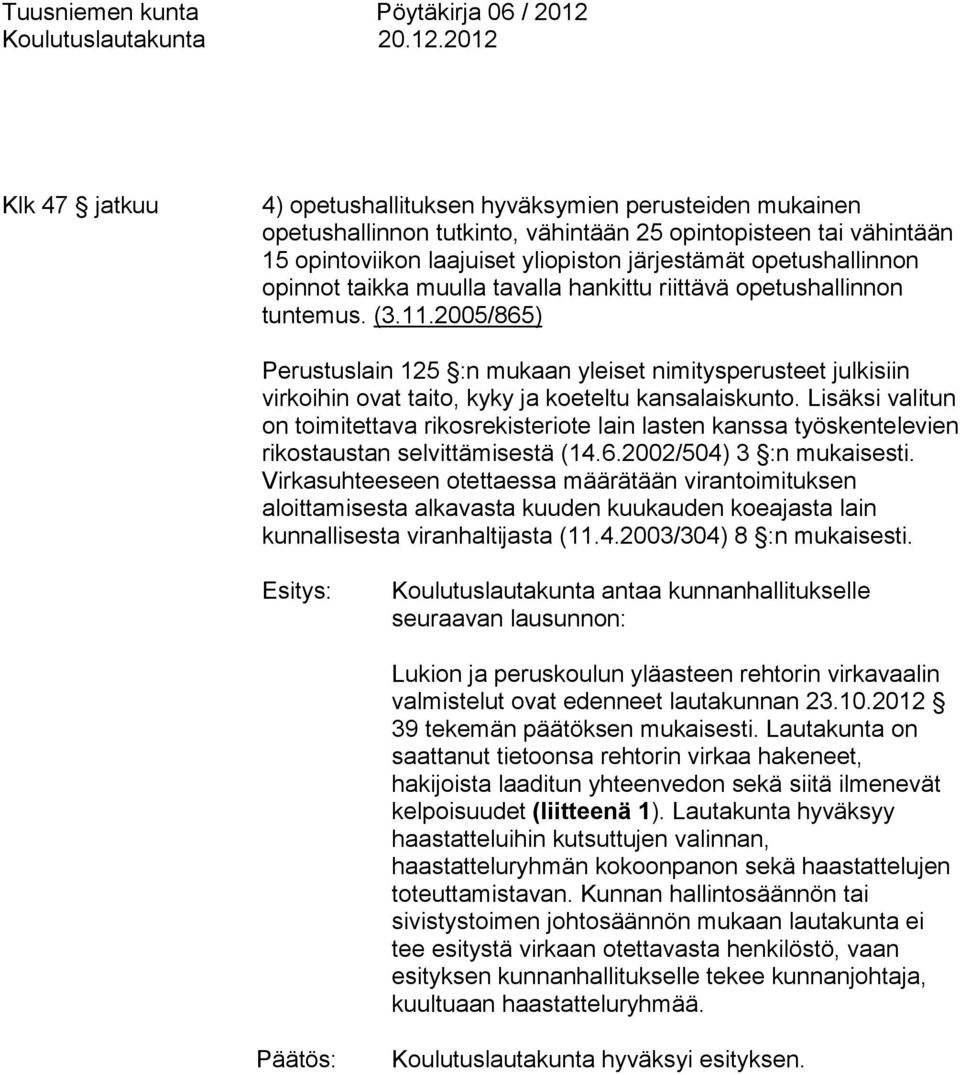 Tuusniemen kunta Pöytäkirja 06 / 2012
Koulutuslautakunta 20.12.2012

Klk 47 § jatkuu

4) opetushallituksen hyväksymien perusteiden mukainen opetushallinnon tutkinto, vähintään 25 opintopisteen tai vähintään 15 opintoviikon laajuiset yliopiston järjestämät opetushallinnon opinnot taikka muulla tavalla hankittu riittävä opetushallinnon tuntemus. (3.11.2005/865)

Perustuslain 125 §:n mukaan yleiset nimitysperusteet julkisiin virkoihin ovat taito, kyky ja koeteltu kansalaiskunto. Lisäksi valitun on toimitettava rikosrekisteriote lain lasten kanssa työskentelevien rikostaustan selvittämisestä (14.6.2002/504) 3 §:n mukaisesti. Virkasuhteeseen otettaessa määrätään virantoimituksen aloittamisesta alkavasta kuuden kuukauden koeajasta lain kunnallisesta viranhaltijasta (11.4.2003/304) 8 §:n mukaisesti.

Esitys: Koulutuslautakunta antaa kunnanhallitukselle seuraavan lausunnon:

Lukion ja peruskoulun yläasteen rehtorin virkavaalin valmistelut ovat edenneet lautakunnan 23.10.2012 § 39 tekemän päätöksen mukaisesti. Lautakunta on saattanut tietoonsa rehtorin virkaa hakeneet, hakijoista laaditun yhteenvedon sekä siitä ilmenevät kelpoisuudet (liitteenä 1). Lautakunta hyväksyy haastatteluihin kutsuttujen valinnan, haastatteluryhmän kokoonpanon sekä haastattelujen toteuttamistavan. Kunnan hallintosäännön tai sivistystoimen johtosäännön mukaan lautakunta ei tee esitystä virkaan otettavasta henkilöstö, vaan esityksen kunnanhallitukselle tekee kunnanjohtaja, kuultuaan haastatteluryhmää.

Päätös: Koulutuslautakunta hyväksyi esityksen.